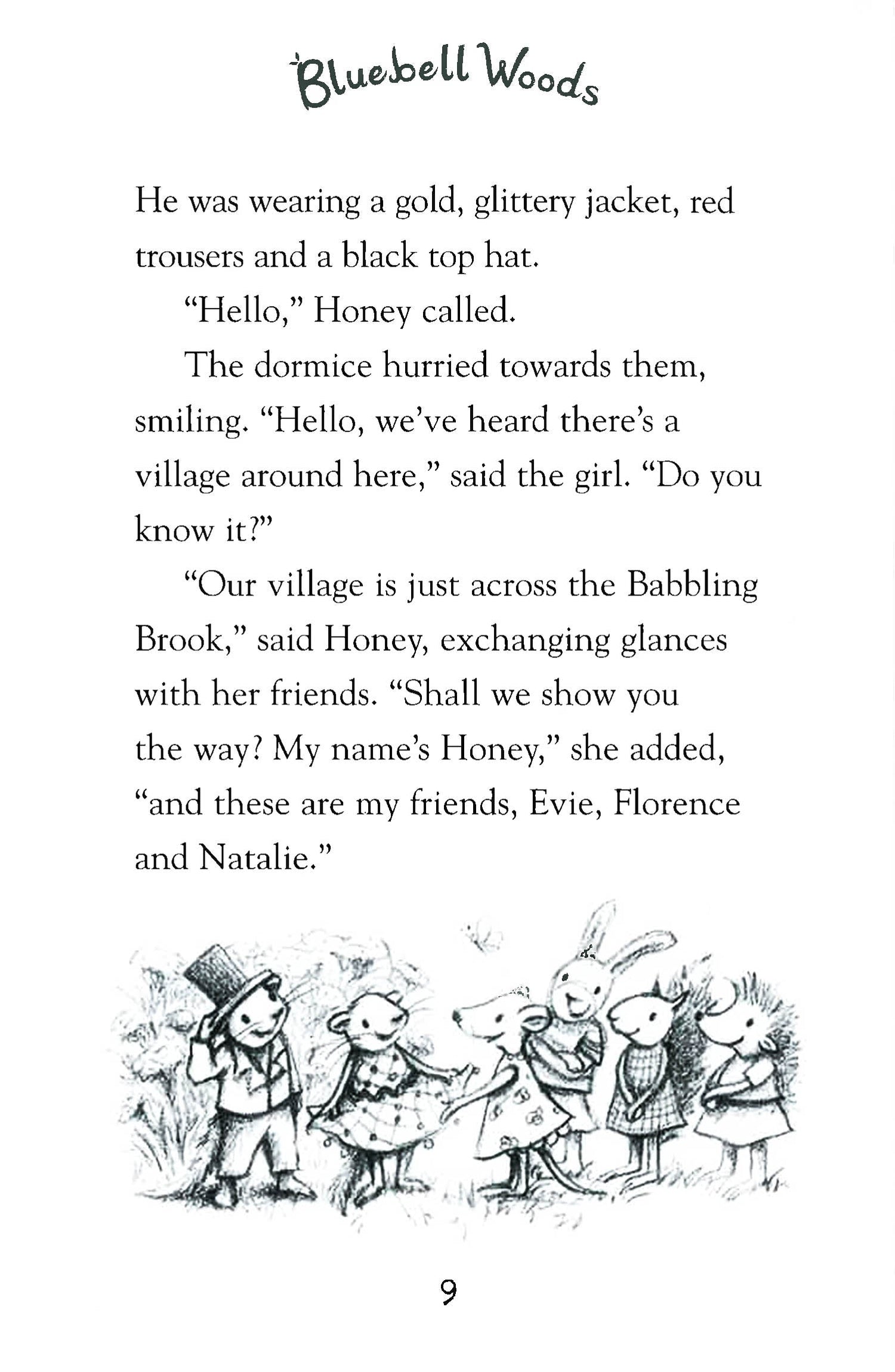 Bluebell Woods

He was wearing a gold, glittery jacket, red trousers and a black top hat.

“Hello,” Honey called.

The dormice hurried towards them, smiling. “Hello, we’ve heard there’s a village around here,” said the girl. “Do you know it?”

“Our village is just across the Babbling Brook,” said Honey, exchanging glances with her friends. “Shall we show you the way? My name’s Honey,” she added, “and these are my friends, Evie, Florence and Natalie.”

9